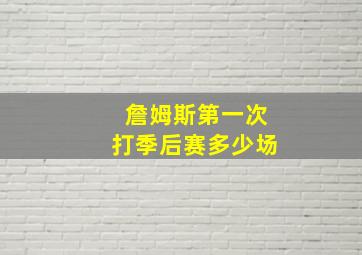 詹姆斯第一次
打季后赛多少场